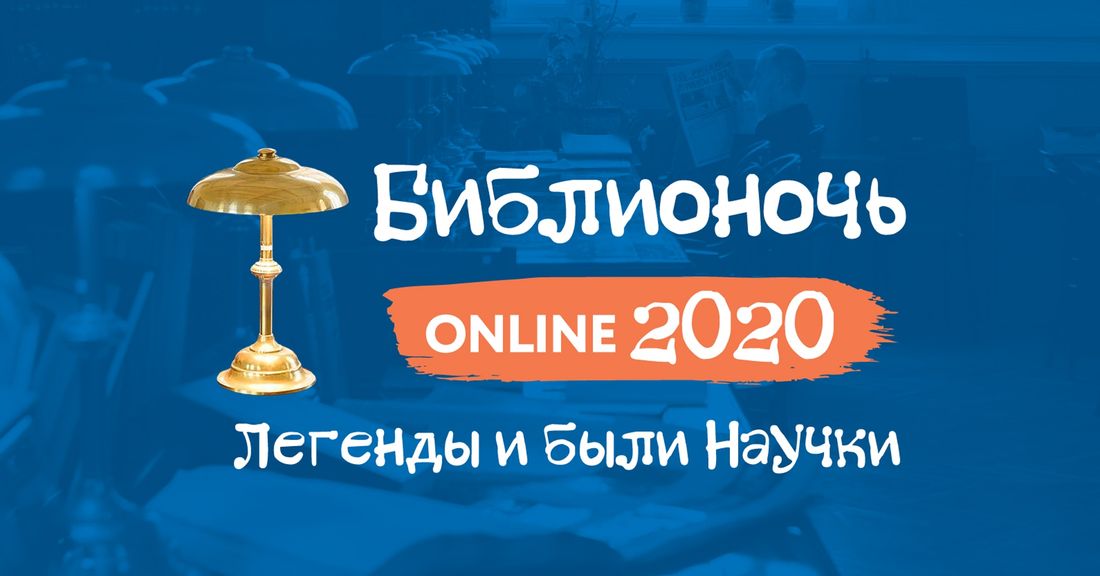 Библионочь

ONLINE 2020

Легенды и были Научки